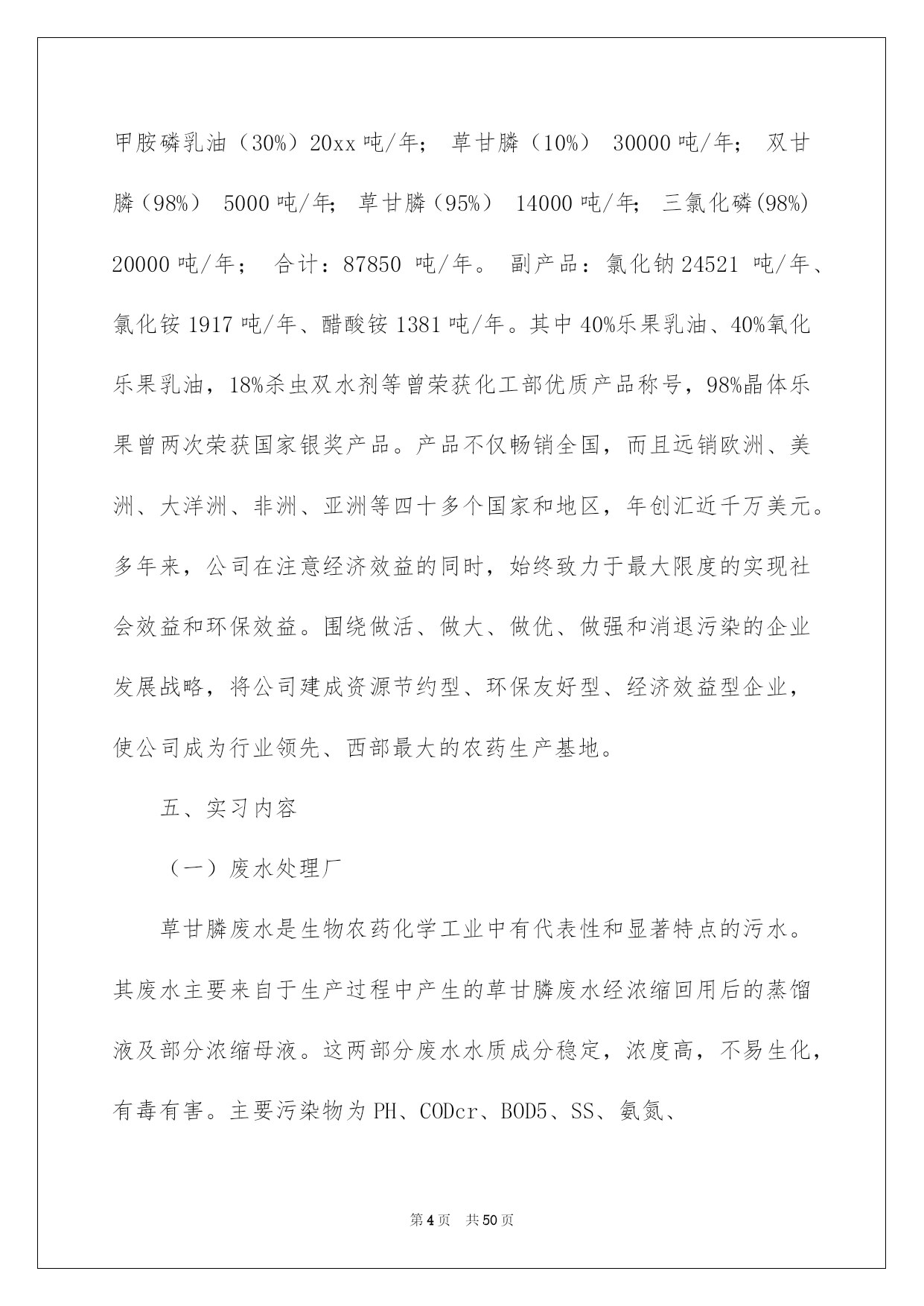 甲胺磷乳油（30%）20xx 吨/年； 草甘膦（10%） 30000 吨/年； 双甘膦（98%） 5000 吨/年； 草甘膦（95%） 14000 吨/年； 三氯化磷(98%) 20000 吨/年； 合计：87850 吨/年。 副产品：氯化钠 24521 吨/年、氯化铵 1917 吨/年、醋酸铵 1381 吨/年。其中 40%乐果乳油、40%氧化乐果乳油，18%杀虫双水剂等曾荣获化工部优质产品称号，98%晶体乐果曾两次荣获国家银奖产品。产品不仅畅销全国，而且远销欧洲、美洲、大洋洲、非洲、亚洲等四十多个国家和地区，年创汇近千万美元。多年来，公司在注意经济效益的同时，始终致力于最大限度的实现社会效益和环保效益。围绕做活、做大、做优、做强和消退污染的企业发展战略，将公司建成资源节约型、环保友好型、经济效益型企业，使公司成为行业领先、西部最大的农药生产基地。

五、实习内容

（一）废水处理厂

草甘膦废水是生物农药化学工业中有代表性和显著特点的污水。其废水主要来自于生产过程中产生的草甘膦废水经浓缩回用后的蒸馏液及部分浓缩母液。这两部分废水水质成分稳定，浓度高，不易生化，有毒有害。主要污染物为 PH、CODcr、BOD5、SS、氨氮、

第 4 页 共 50 页